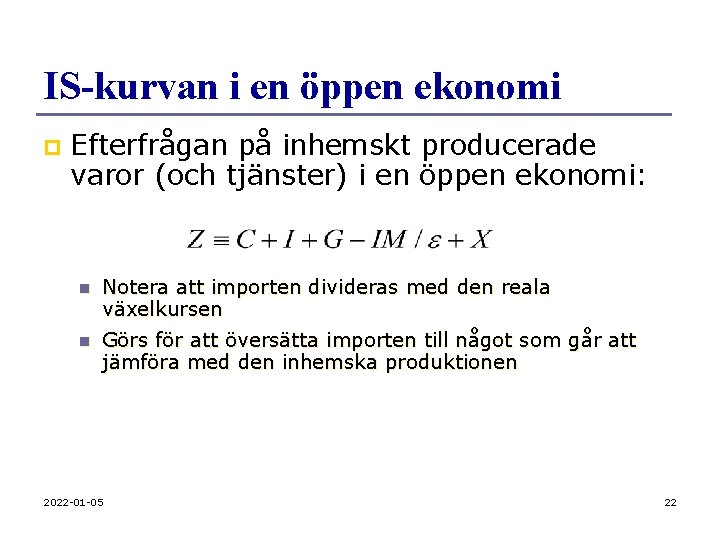 IS-kurvan i en öppen ekonomi

Efterfrågan på inhemskt producerade varor (och tjänster) i en öppen ekonomi:

$Z \equiv C + I + G - IM / \varepsilon + X$

Notera att importen divideras med den reala växelkursen

Görs för att översätta importen till något som går att jämföra med den inhemska produktionen

2022-01-05

22